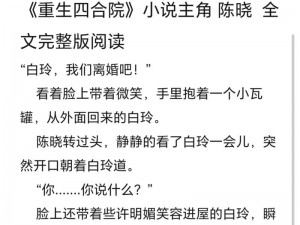 《重生四合院》小说主角 陈晓 全文完整版阅读

“白玲，我们离婚吧！”

看着脸上带着微笑，手里抱着一个小瓦罐，从外面回来的白玲。

陈晓转过头，静静的看了白玲一会儿，突然开口朝着白玲道。

“你.......你说什么？”

脸上还带着些许明媚笑容进屋的白玲，瞬